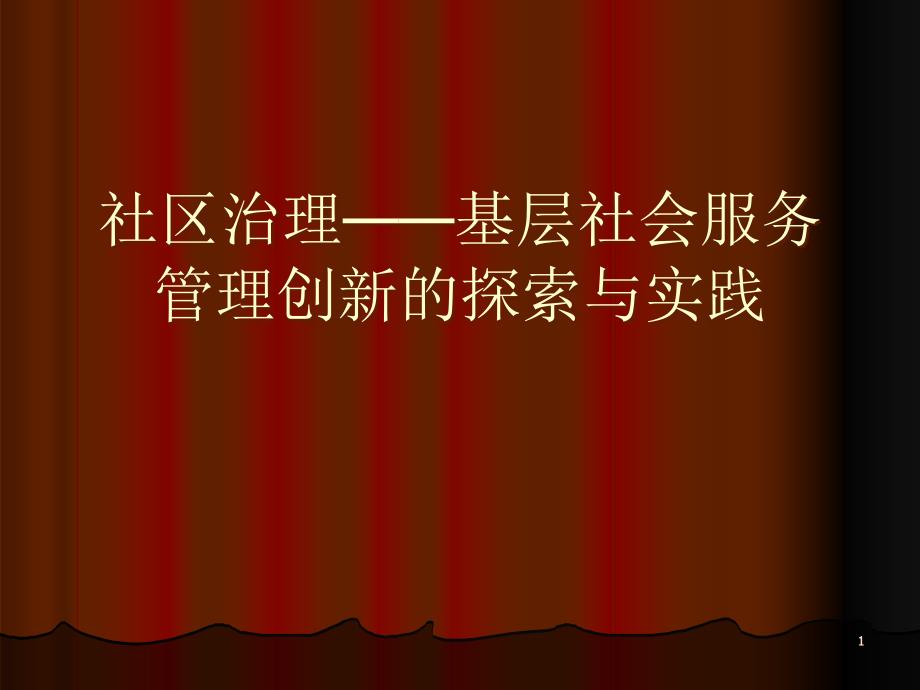 社区治理——基层社会服务管理创新的探索与实践

1